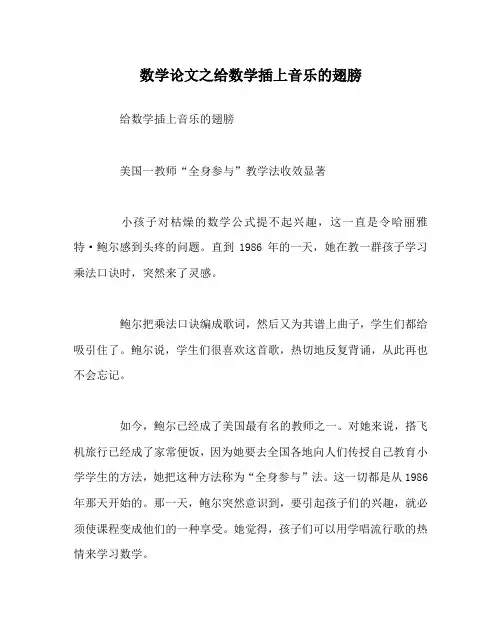 数学论文之给数学插上音乐的翅膀

给数学插上音乐的翅膀

美国一教师“全身参与”教学法收效显著

小孩子对枯燥的数学公式提不起兴趣，这一直是令哈丽雅特·鲍尔感到头疼的问题。直到 1986 年的一天，她在教一群孩子学习乘法口诀时，突然来了灵感。

鲍尔把乘法口诀编成歌词，然后又为其谱上曲子，学生们都给吸引住了。鲍尔说，学生们很喜欢这首歌，热切地反复背诵，从此再也不会忘记。

如今，鲍尔已经成了美国最有名的教师之一。对她来说，搭飞机旅行已经成了家常便饭，因为她要去全国各地向人们传授自己教育小学学生的方法，她把这种方法称为“全身参与”法。这一切都是从 1986 年那天开始的。那一天，鲍尔突然意识到，要引起孩子们的兴趣，就必须使课程变成他们的一种享受。她觉得，孩子们可以用学唱流行歌的热情来学习数学。